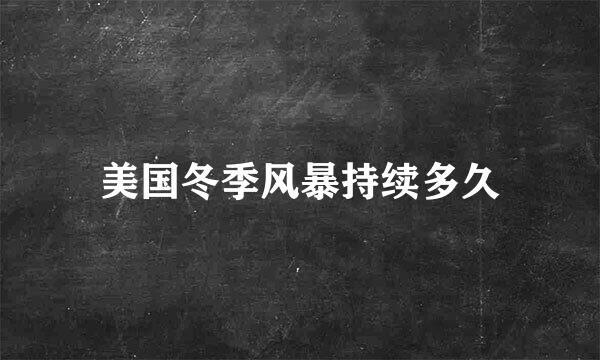 美国冬季风暴持续多久